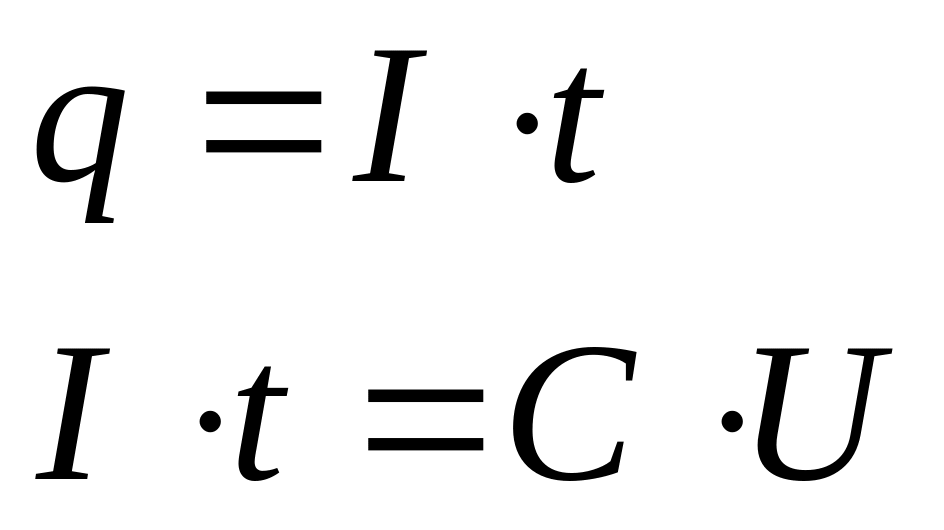 $q = I \cdot t$

$I \cdot t = C \cdot U$